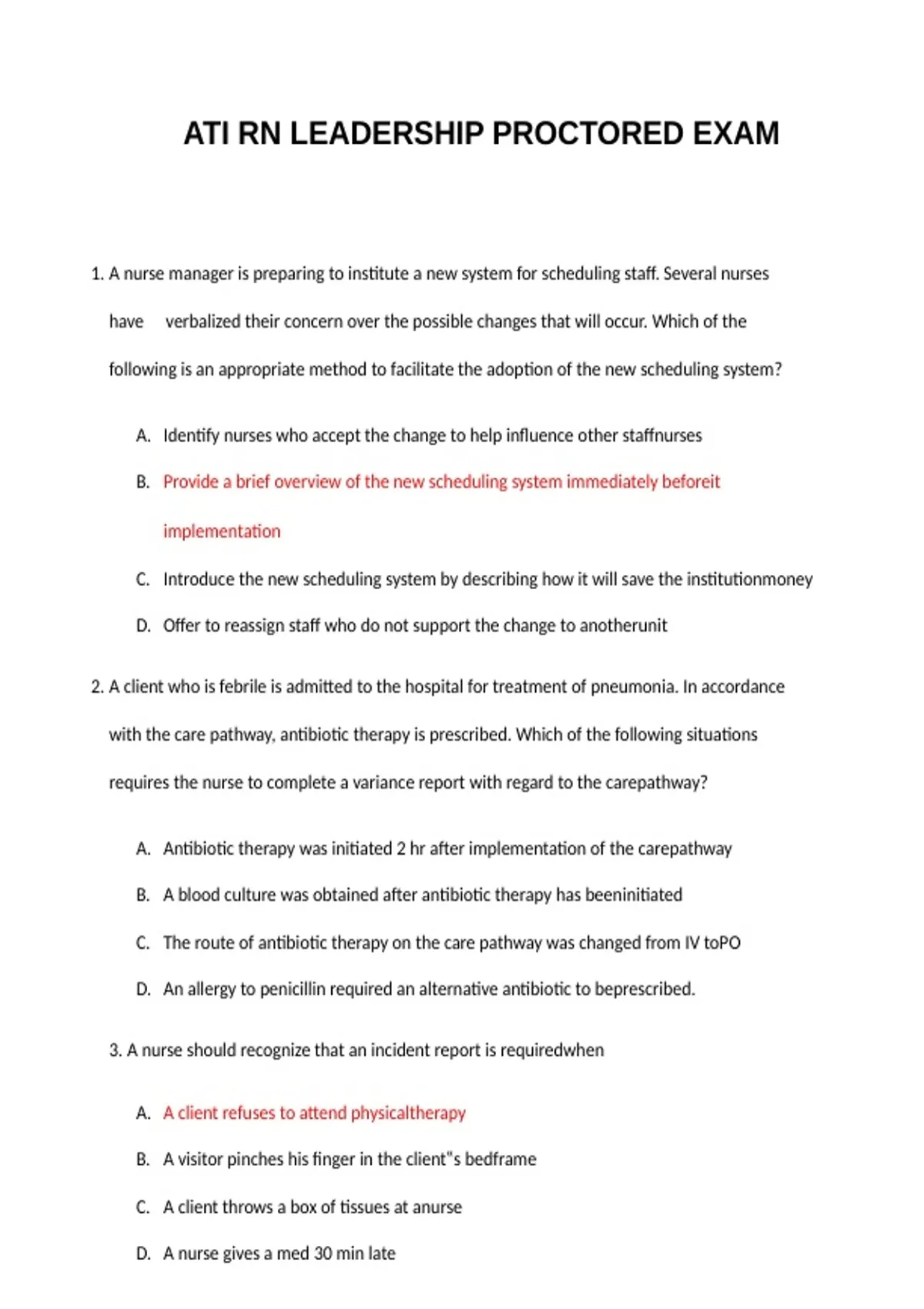 ATI RN LEADERSHIP PROCTORED EXAM

1. A nurse manager is preparing to institute a new system for scheduling staff. Several nurses have verbalized their concern over the possible changes that will occur. Which of the following is an appropriate method to facilitate the adoption of the new scheduling system?

A. Identify nurses who accept the change to help influence other staffnurses

B. Provide a brief overview of the new scheduling system immediately beforeit implementation

C. Introduce the new scheduling system by describing how it will save the institutionmoney

D. Offer to reassign staff who do not support the change to anotherunit

2. A client who is febrile is admitted to the hospital for treatment of pneumonia. In accordance with the care pathway, antibiotic therapy is prescribed. Which of the following situations requires the nurse to complete a variance report with regard to the carepathway?

A. Antibiotic therapy was initiated 2 hr after implementation of the carepathway

B. A blood culture was obtained after antibiotic therapy has beeninitiated

C. The route of antibiotic therapy on the care pathway was changed from IV toPO

D. An allergy to penicillin required an alternative antibiotic to beprescribed.

3. A nurse should recognize that an incident report is requiredwhen

A. A client refuses to attend physicaltherapy

B. A visitor pinches his finger in the client"s bedframe

C. A client throws a box of tissues at anurse

D. A nurse gives a med 30 min late